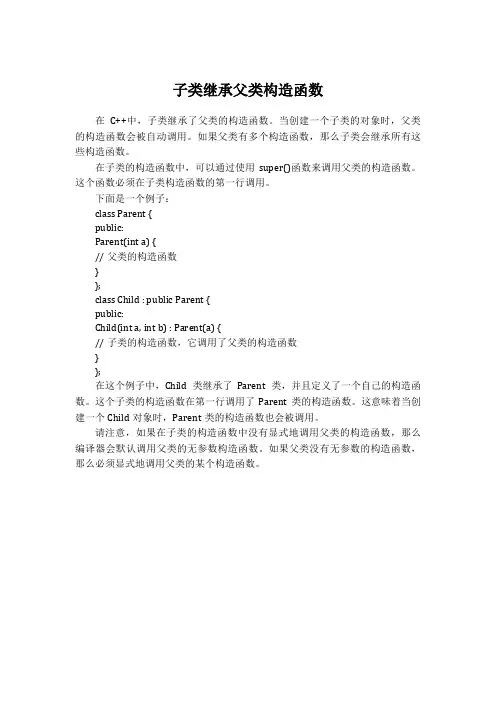 子类继承父类构造函数

在 C++中，子类继承了父类的构造函数。当创建一个子类的对象时，父类的构造函数会被自动调用。如果父类有多个构造函数，那么子类会继承所有这些构造函数。

在子类的构造函数中，可以通过使用 super()函数来调用父类的构造函数。这个函数必须在子类构造函数的第一行调用。

下面是一个例子：

class Parent {
public:
Parent(int a) {
// 父类的构造函数
}
};
class Child : public Parent {
public:
Child(int a, int b) : Parent(a) {
// 子类的构造函数，它调用了父类的构造函数
}
};

在这个例子中，Child 类继承了 Parent 类，并且定义了一个自己的构造函数。这个子类的构造函数在第一行调用了 Parent 类的构造函数。这意味着当创建一个 Child 对象时，Parent 类的构造函数也会被调用。

请注意，如果在子类的构造函数中没有显式地调用父类的构造函数，那么编译器会默认调用父类的无参数构造函数。如果父类没有无参数的构造函数，那么必须显式地调用父类的某个构造函数。